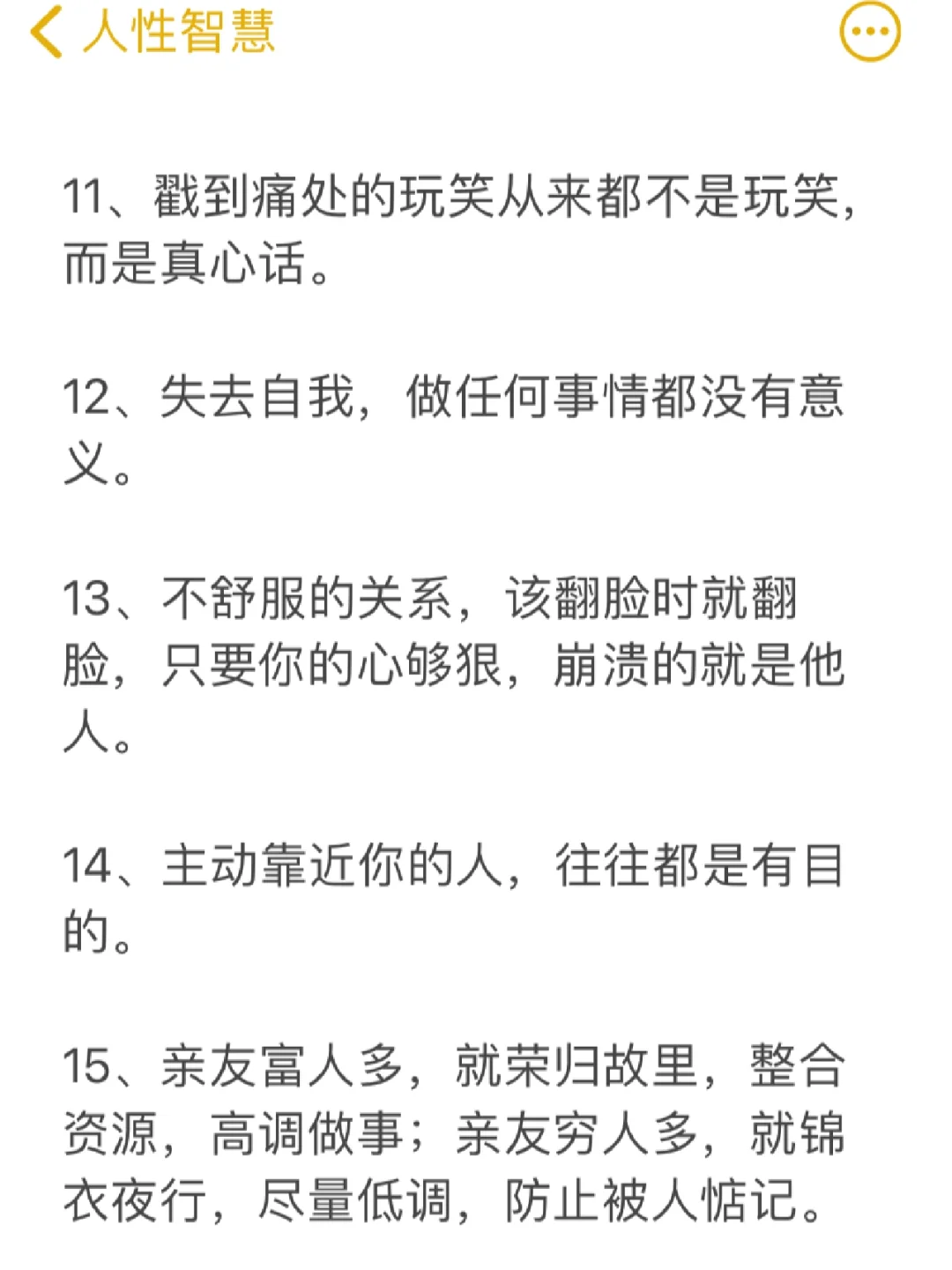 人性智慧

11、戳到痛处的玩笑从来都不是玩笑，而是真心话。

12、失去自我，做任何事情都没有意义。

13、不舒服的关系，该翻脸时就翻脸，只要你的心够狠，崩溃的就是他人。

14、主动靠近你的人，往往都是有目的。

15、亲友富人多，就荣归故里，整合资源，高调做事；亲友穷人多，就锦衣夜行，尽量低调，防止被人惦记。